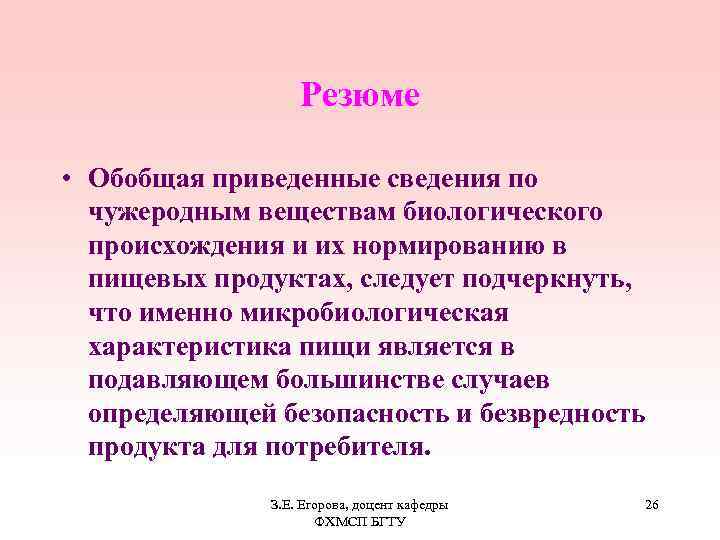 Резюме

• Обобщая приведенные сведения по чужеродным веществам биологического происхождения и их нормированию в пищевых продуктах, следует подчеркнуть, что именно микробиологическая характеристика пищи является в подавляющем большинстве случаев определяющей безопасность и безвредность продукта для потребителя.

З.Е. Егорова, доцент кафедры ФХМСП БГТУ

26